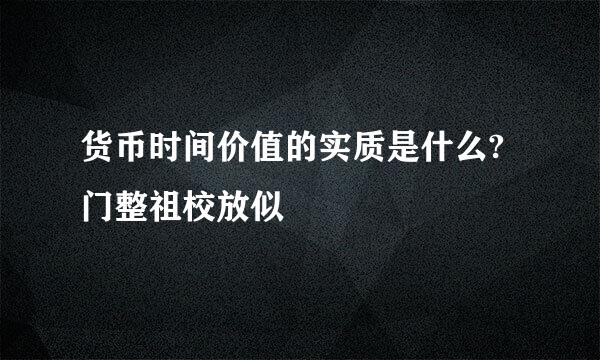 货币时间价值的实质是什么?
门整祖校放似